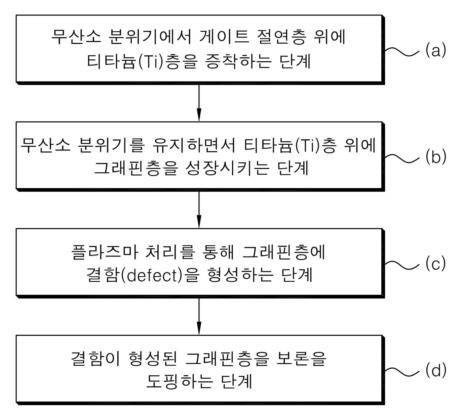 무산소 분위기에서 게이트 절연층 위에 티타늄(Ti)층을 증착하는 단계

(a)

무산소 분위기를 유지하면서 티타늄(Ti)층 위에 그래핀층을 성장시키는 단계

(b)

플라즈마 처리를 통해 그래핀층에 결함(defect)을 형성하는 단계

(c)

결함이 형성된 그래핀층을 보론을 도핑하는 단계

(d)